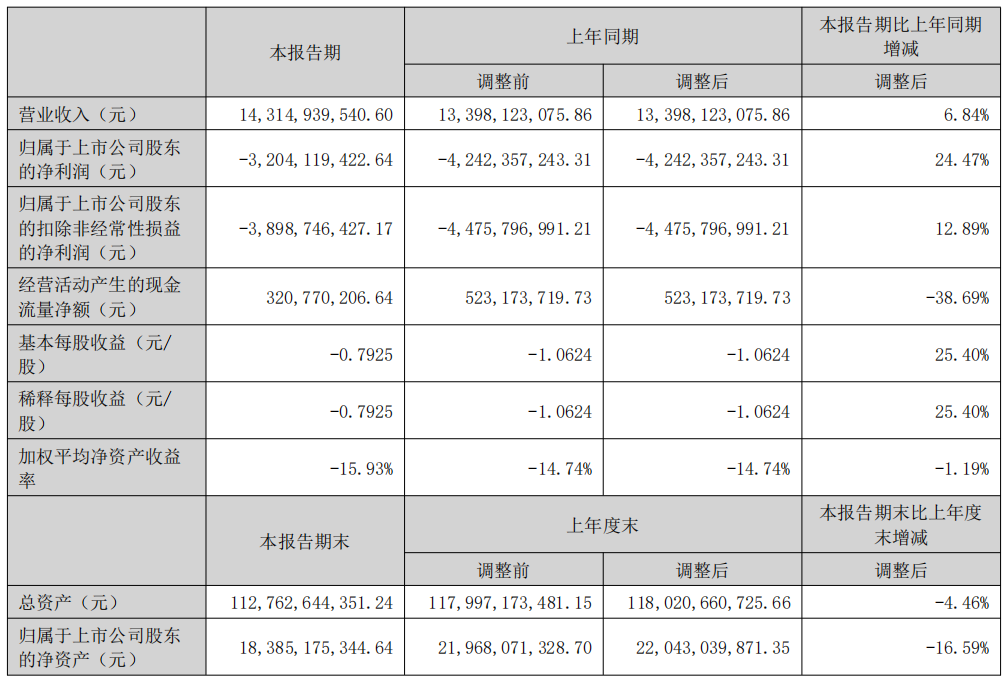 |  | 本报告期 | 上年同期 |  | 本报告期比上年同期增减 |
|---|---|---|---|---|
|  |  | 调整前 | 调整后 | 调整后 |
| 营业收入（元） | 14,314,939,540.60 | 13,398,123,075.86 | 13,398,123,075.86 | 6.84% |
| 归属于上市公司股东的净利润（元） | -3,204,119,422.64 | -4,242,357,243.31 | -4,242,357,243.31 | 24.47% |
| 归属于上市公司股东的扣除非经常性损益的净利润（元） | -3,898,746,427.17 | -4,475,796,991.21 | -4,475,796,991.21 | 12.89% |
| 经营活动产生的现金流量净额（元） | 320,770,206.64 | 523,173,719.73 | 523,173,719.73 | -38.69% |
| 基本每股收益（元/股） | -0.7925 | -1.0624 | -1.0624 | 25.40% |
| 稀释每股收益（元/股） | -0.7925 | -1.0624 | -1.0624 | 25.40% |
| 加权平均净资产收益率 | -15.93% | -14.74% | -14.74% | -1.19% |
|  | 本报告期末 | 上年度末 |  | 本报告期末比上年度末增减 |
|  |  | 调整前 | 调整后 | 调整后 |
| 总资产（元） | 112,762,644,351.24 | 117,997,173,481.15 | 118,020,660,725.66 | -4.46% |
| 归属于上市公司股东的净资产（元） | 18,385,175,344.64 | 21,968,071,328.70 | 22,043,039,871.35 | -16.59% |